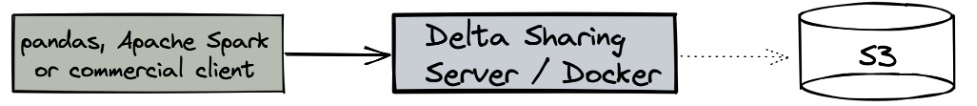 pandas, Apache Spark or commercial client

Delta Sharing Server / Docker

S3